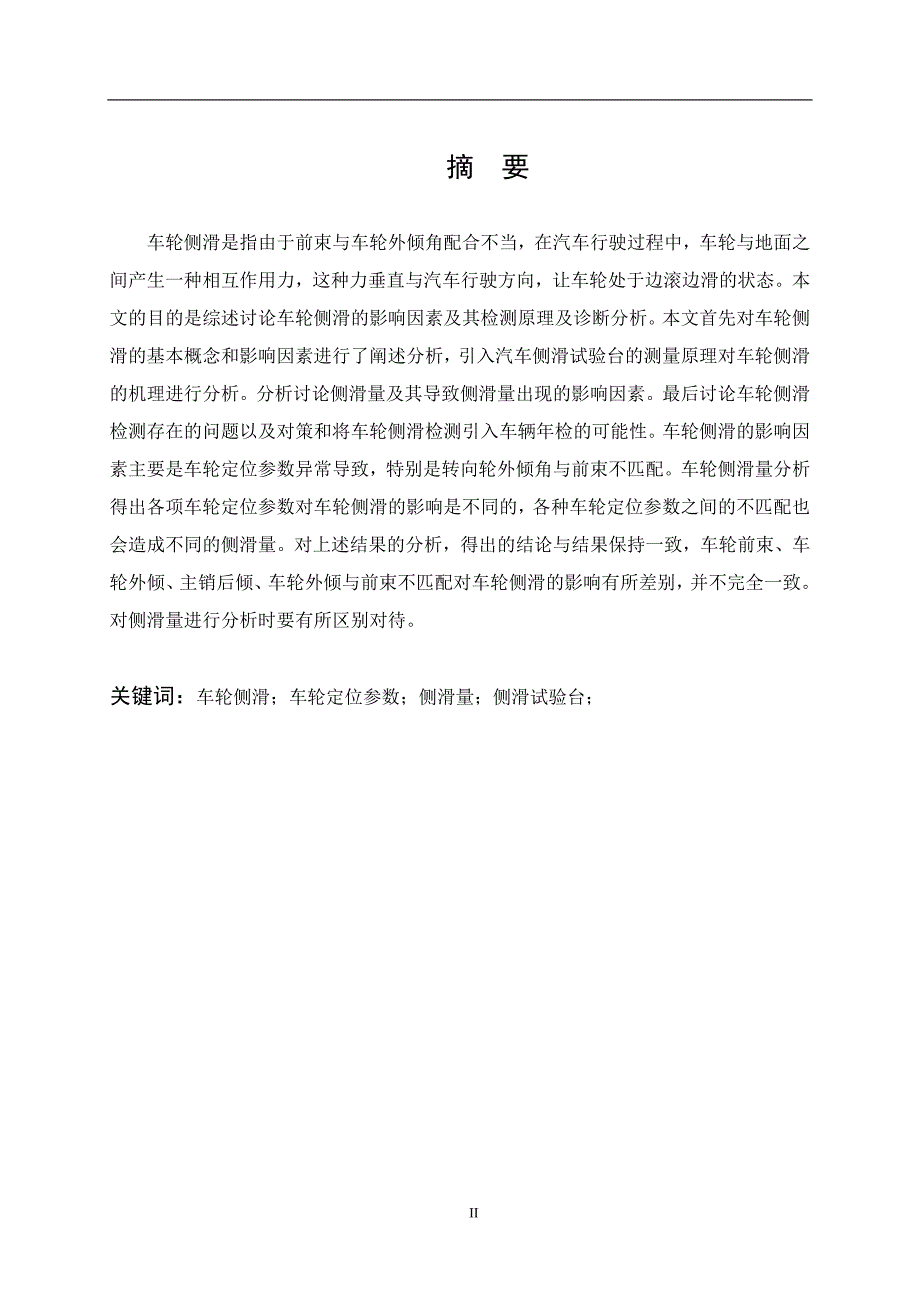 摘　要

车轮侧滑是指由于前束与车轮外倾角配合不当，在汽车行驶过程中，车轮与地面之间产生一种相互作用力，这种力垂直与汽车行驶方向，让车轮处于边滚边滑的状态。本文的目的是综述讨论车轮侧滑的影响因素及其检测原理及诊断分析。本文首先对车轮侧滑的基本概念和影响因素进行了阐述分析，引入汽车侧滑试验台的测量原理对车轮侧滑的机理进行分析。分析讨论侧滑量及其导致侧滑量出现的影响因素。最后讨论车轮侧滑检测存在的问题以及对策和将车轮侧滑检测引入车辆年检的可能性。车轮侧滑的影响因素主要是车轮定位参数异常导致，特别是转向轮外倾角与前束不匹配。车轮侧滑量分析得出各项车轮定位参数对车轮侧滑的影响是不同的，各种车轮定位参数之间的不匹配也会造成不同的侧滑量。对上述结果的分析，得出的结论与结果保持一致，车轮前束、车轮外倾、主销后倾、车轮外倾与前束不匹配对车轮侧滑的影响有所差别，并不完全一致。对侧滑量进行分析时要有所区别对待。

关键词：车轮侧滑；车轮定位参数；侧滑量；侧滑试验台；

II